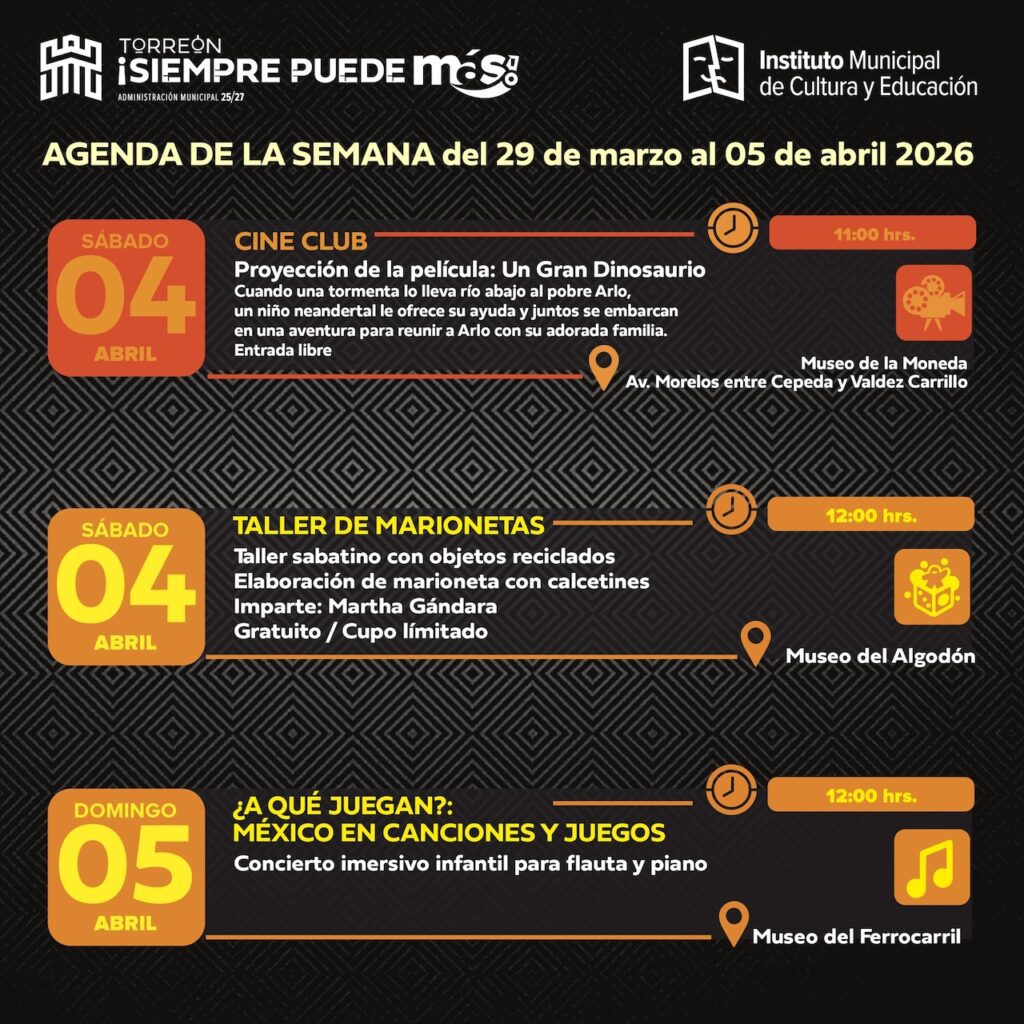 TORREÓN
¡SIEMPRE PUEDE más
ADMINISTRACIÓN MUNICIPAL 25/27

Instituto Municipal de Cultura y Educación

AGENDA DE LA SEMANA del 29 de marzo al 05 de abril 2026

SÁBADO
04
ABRIL

CINE CLUB
11:00 hrs.
Proyección de la película: Un Gran Dinosaurio
Cuando una tormenta lo lleva río abajo al pobre Arlo, un niño neandertal le ofrece su ayuda y juntos se embarcan en una aventura para reunir a Arlo con su adorada familia.
Entrada libre
Museo de la Moneda
Av. Morelos entre Cepeda y Valdez Carrillo

SÁBADO
04
ABRIL

TALLER DE MARIONETAS
12:00 hrs.
Taller sabatino con objetos reciclados
Elaboración de marioneta con calcetines
Imparte: Martha Gándara
Gratuito / Cupo límitado
Museo del Algodón

DOMINGO
05
ABRIL

¿A QUÉ JUEGAN?:
MÉXICO EN CANCIONES Y JUEGOS
12:00 hrs.
Concierto imersivo infantil para flauta y piano
Museo del Ferrocarril